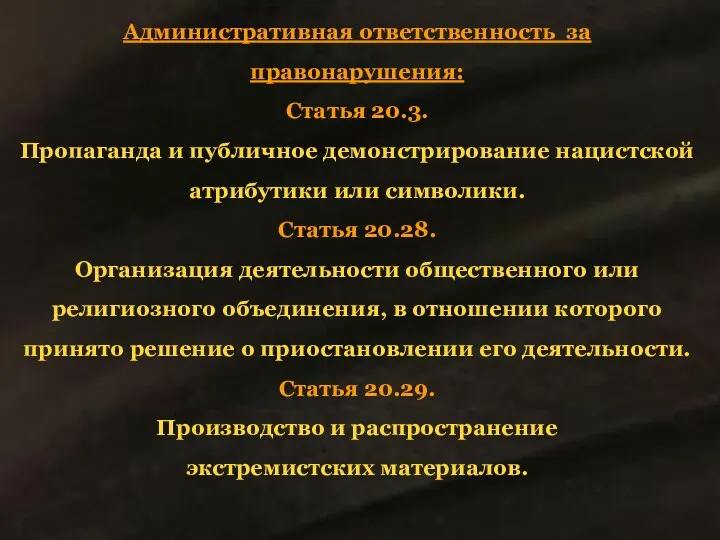 Административная ответственность за правонарушения:
Статья 20.3.
Пропаганда и публичное демонстрирование нацистской атрибутики или символики.
Статья 20.28.
Организация деятельности общественного или религиозного объединения, в отношении которого принято решение о приостановлении его деятельности.
Статья 20.29.
Производство и распространение экстремистских материалов.